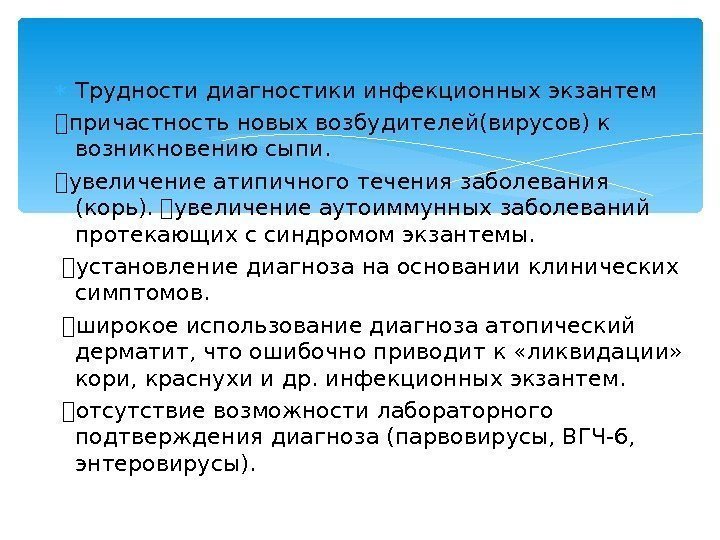 Трудности диагностики инфекционных экзантем

причастность новых возбудителей(вирусов) к возникновению сыпи.

увеличение атипичного течения заболевания (корь). увеличение аутоиммунных заболеваний протекающих с синдромом экзантемы.

установление диагноза на основании клинических симптомов.

широкое использование диагноза атопический дерматит, что ошибочно приводит к «ликвидации» кори, краснухи и др. инфекционных экзантем.

отсутствие возможности лабораторного подтверждения диагноза (парвовирусы, ВГЧ-6, энтеровирусы).